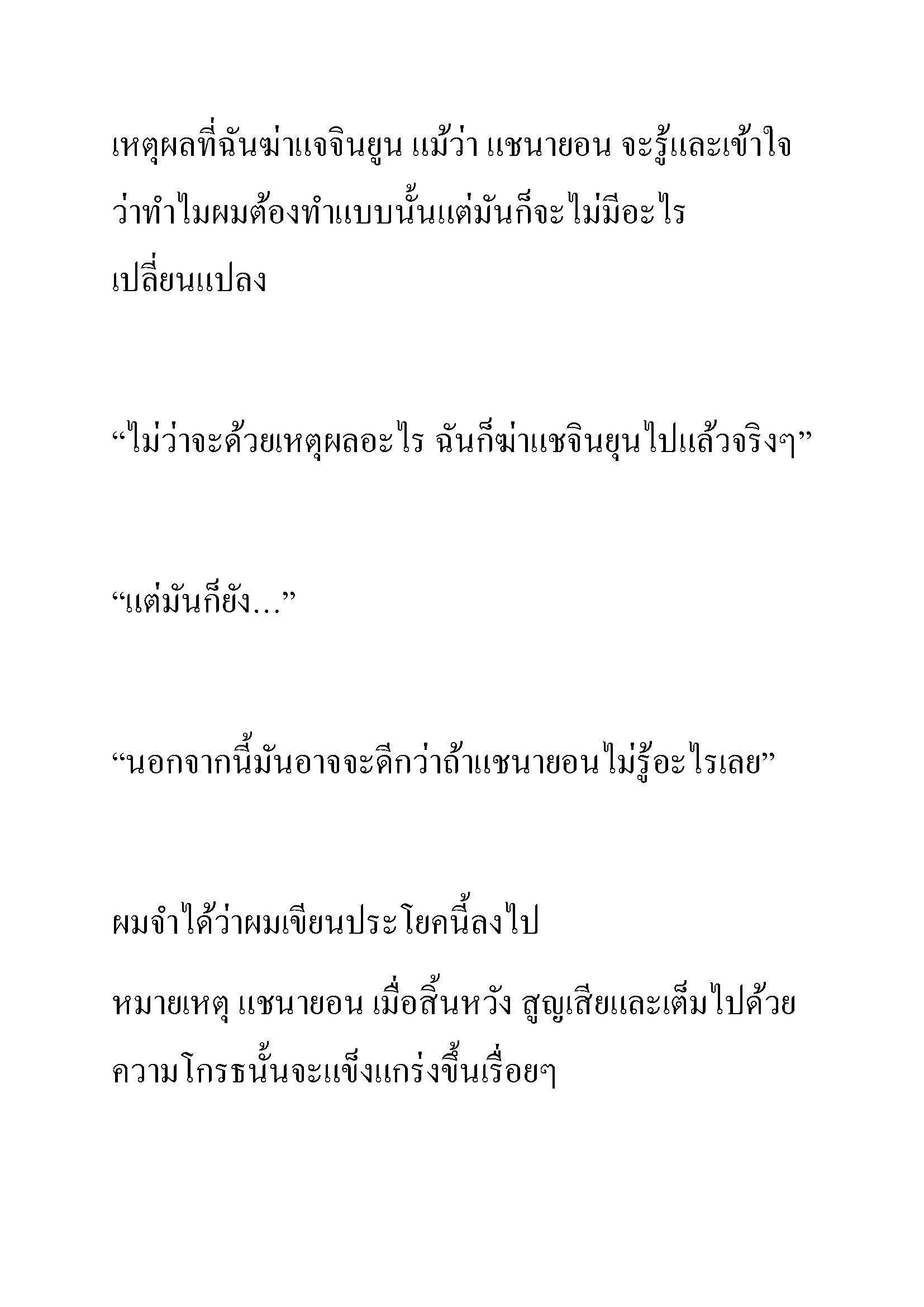 เหตุผลที่ฉันฆ่าแจจินยูน แม้ว่า แชนายอน จะรู้และเข้าใจว่าทำไมผมต้องทำแบบนั้นแต่มันก็จะไม่มีอะไรเปลี่ยนแปลง

“ไม่ว่าจะด้วยเหตุผลอะไร ฉันก็ฆ่าแชจินยุนไปแล้วจริงๆ”

“แต่มันก็ยัง…”

“นอกจากนี้มันอาจจะดีกว่าถ้าแชนายอนไม่รู้อะไรเลย”

ผมจำได้ว่าผมเขียนประโยคนี้ลงไป

หมายเหตุ แชนายอน เมื่อสิ้นหวัง สูญเสียและเต็มไปด้วยความโกรธนั้นจะแข็งแกร่งขึ้นเรื่อยๆ